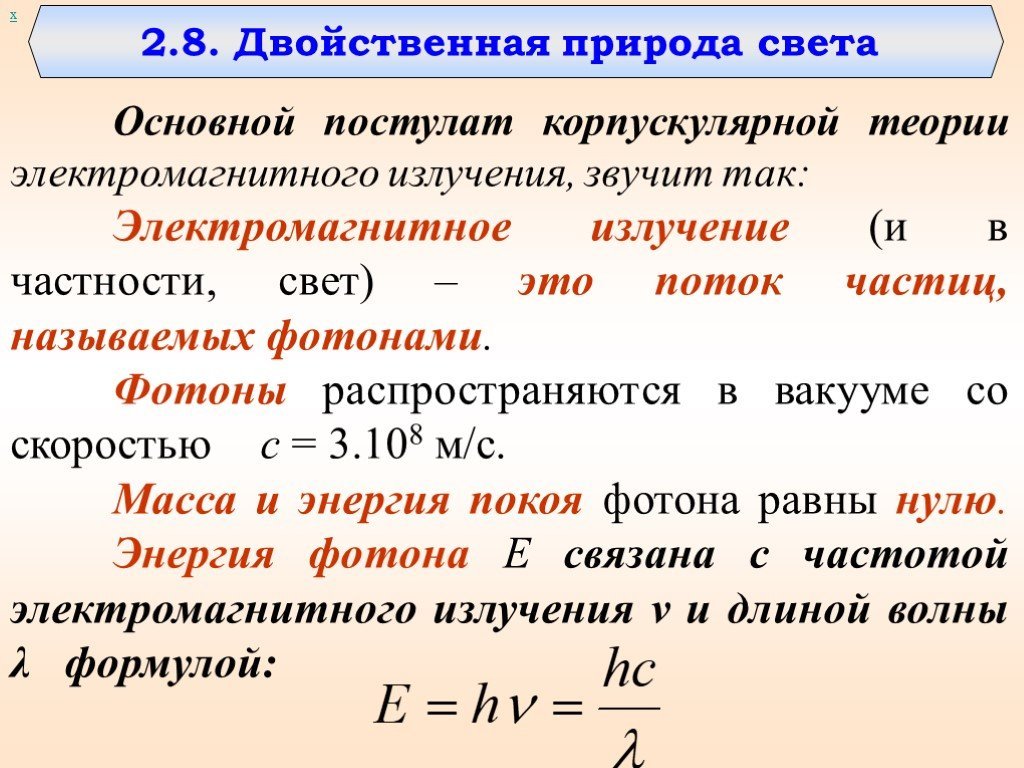 x

2.8. Двойственная природа света

Основной постулат корпускулярной теории электромагнитного излучения, звучит так:

Электромагнитное излучение (и в частности, свет) – это поток частиц, называемых фотонами.

Фотоны распространяются в вакууме со скоростью $c = 3.10^8$ м/с.

Масса и энергия покоя фотона равны нулю.

Энергия фотона $E$ связана с частотой электромагнитного излучения $\nu$ и длиной волны $\lambda$ формулой:

$E = h\nu = \frac{hc}{\lambda}$